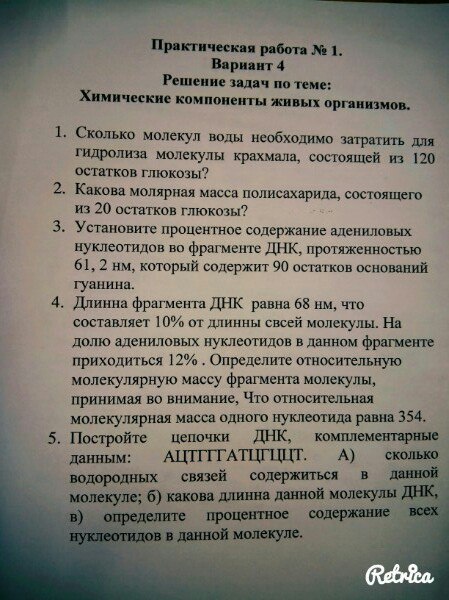 Практическая работа № 1.
Вариант 4
Решение задач по теме:
Химические компоненты живых организмов.

1. Сколько молекул воды необходимо затратить для гидролиза молекулы крахмала, состоящей из 120 остатков глюкозы?
2. Какова молярная масса полисахарида, состоящего из 20 остатков глюкозы?
3. Установите процентное содержание адениловых нуклеотидов во фрагменте ДНК, протяженностью 61, 2 нм, который содержит 90 остатков оснований гуанина.
4. Длинна фрагмента ДНК равна 68 нм, что составляет 10% от длинны свсей молекулы. На долю адениловых нуклеотидов в данном фрагменте приходиться 12% . Определите относительную молекулярную массу фрагмента молекулы, принимая во внимание, Что относительная молекулярная масса одного нуклеотида равна 354.
5. Постройте цепочки ДНК, комплементарные данным: АЦТГГГАТЦГЦЦТ. А) сколько водородных связей содержиться в данной молекуле; б) какова длинна данной молекулы ДНК, в) определите процентное содержание всех нуклеотидов в данной молекуле.

Retrica